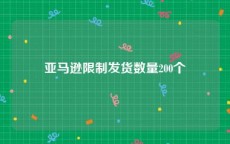 亚马逊限制发货数量200个